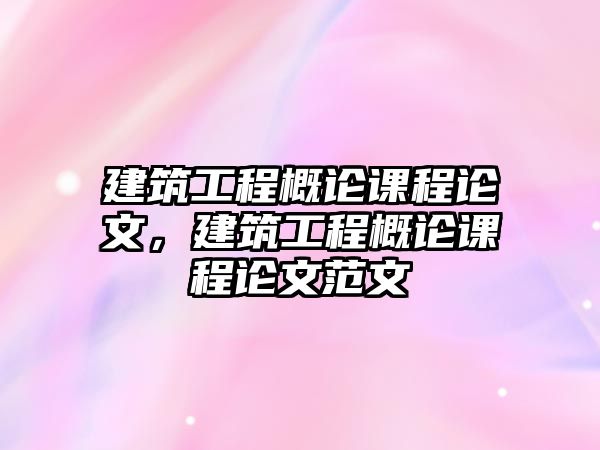 建筑工程概论课程论文，建筑工程概论课程论文范文